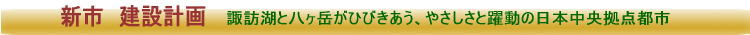 新市　建設計画　諏訪湖と八ヶ岳がひびきあう、やさしさと躍動の日本中央拠点都市